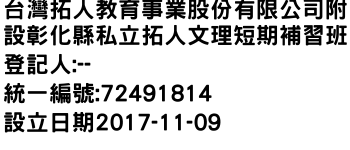 台灣拓人教育事業股份有限公司附設彰化縣私立拓人文理短期補習班
登記人:--
統一編號:72491814
設立日期2017-11-09